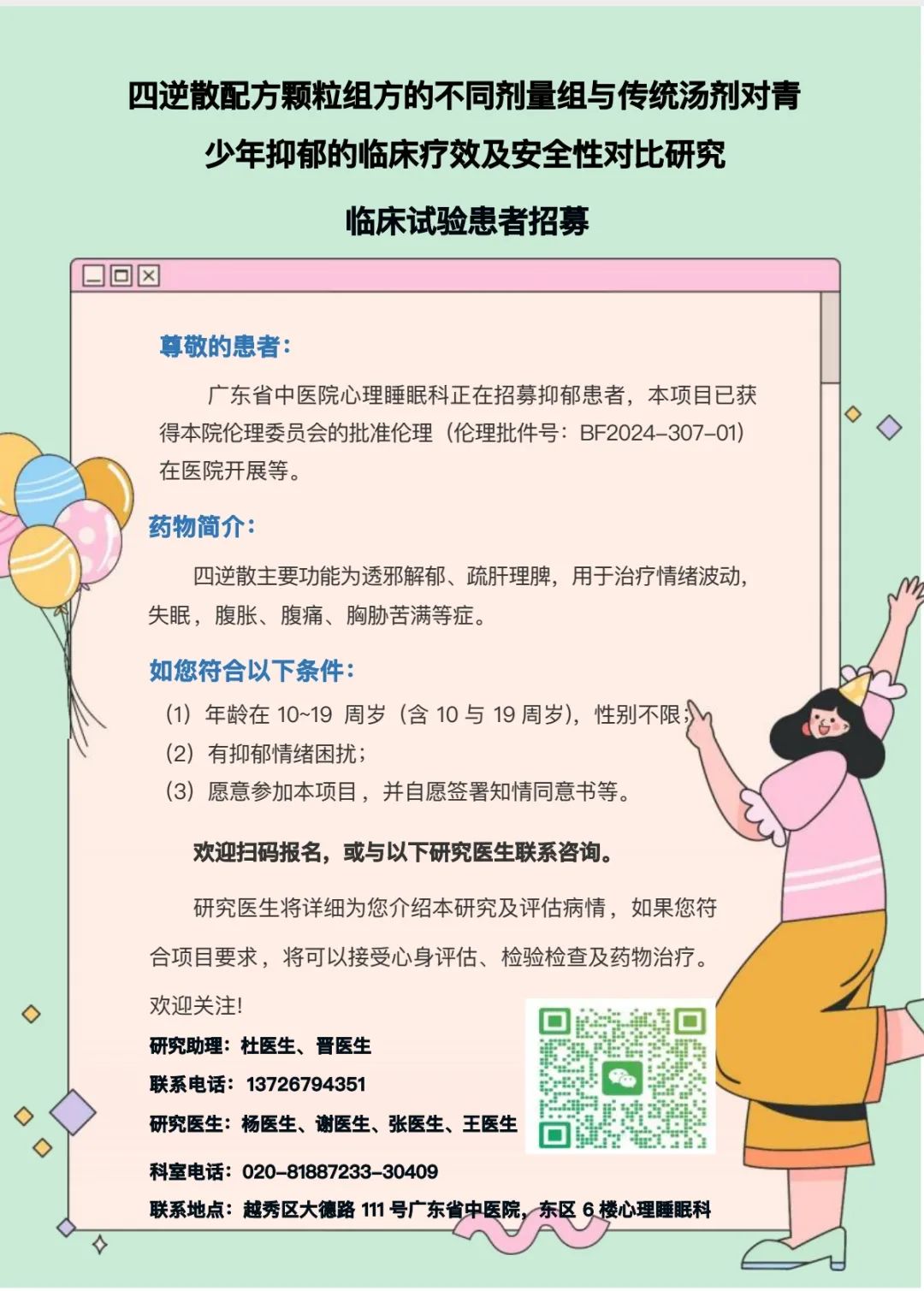 四逆散配方颗粒组方的不同剂量组与传统汤剂对青少年抑郁的临床疗效及安全性对比研究

临床试验患者招募

尊敬的患者：

广东省中医院心理睡眠科正在招募抑郁患者，本项目已获得本院伦理委员会的批准伦理（伦理批件号：BF2024-307-01）在医院开展等。

药物简介：

四逆散主要功能为透邪解郁、疏肝理脾，用于治疗情绪波动，失眠，腹胀、腹痛、胸胁苦满等症。

如您符合以下条件：

（1）年龄在 10~19 周岁（含 10 与 19 周岁），性别不限；

（2）有抑郁情绪困扰；

（3）愿意参加本项目，并自愿签署知情同意书等。

欢迎扫码报名，或与以下研究医生联系咨询。

研究医生将详细为您介绍本研究及评估病情，如果您符合项目要求，将可以接受心身评估、检验检查及药物治疗。

欢迎关注!

研究助理：杜医生、晋医生

联系电话：13726794351

研究医生：杨医生、谢医生、张医生、王医生

科室电话：020-81887233-30409

联系地点：越秀区大德路 111 号广东省中医院，东区 6 楼心理睡眠科